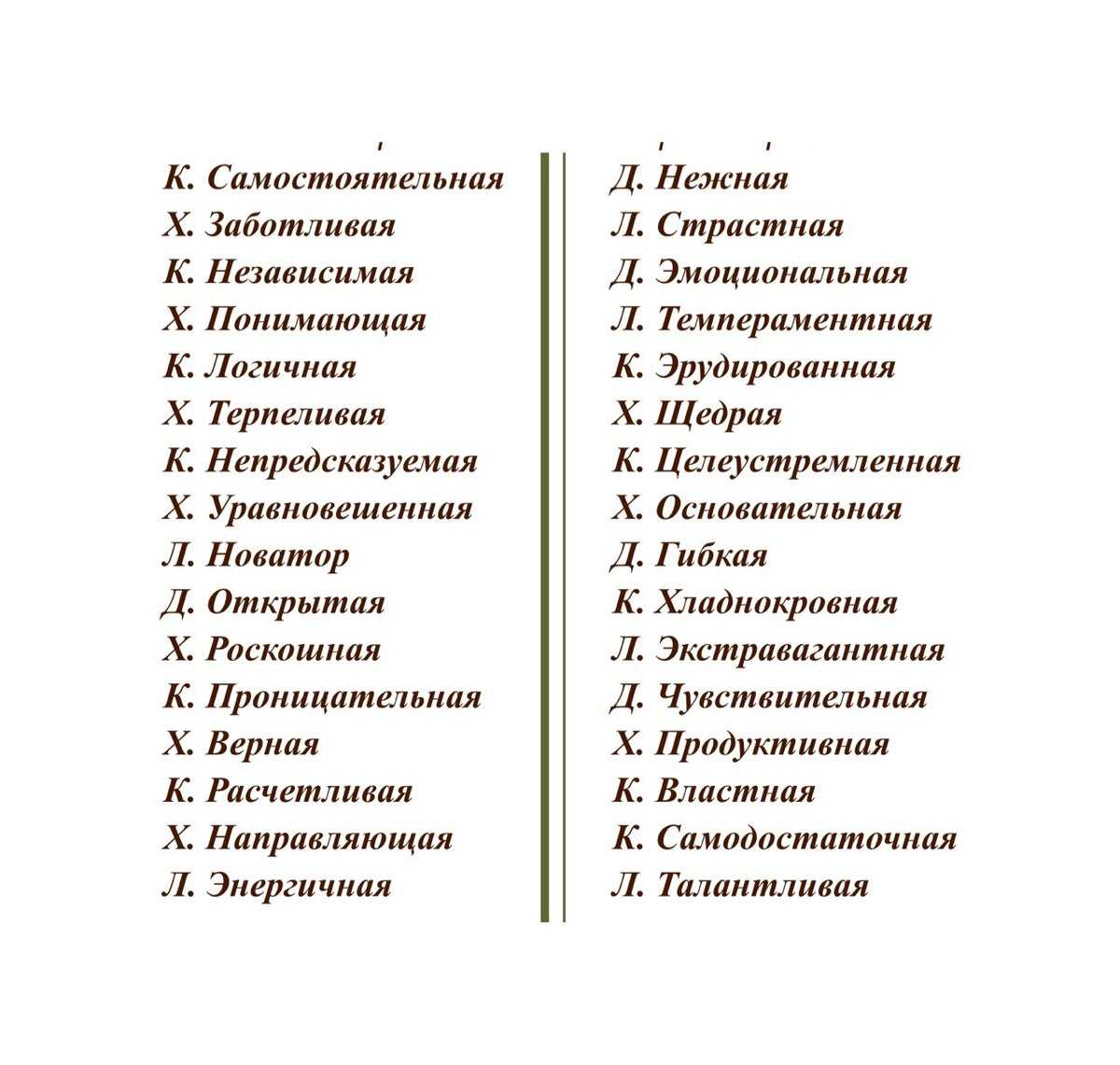 К. Самостоятельная
Х. Заботливая
К. Независимая
Х. Понимающая
К. Логичная
Х. Терпеливая
К. Непредсказуемая
Х. Уравновешенная
Л. Новатор
Д. Открытая
Х. Роскошная
К. Проницательная
Х. Верная
К. Расчетливая
Х. Направляющая
Л. Энергичная

Д. Нежная
Л. Страстная
Д. Эмоциональная
Л. Темпераментная
К. Эрудированная
Х. Щедрая
К. Целеустремленная
Х. Основательная
Д. Гибкая
К. Хладнокровная
Л. Экстравагантная
Д. Чувствительная
Х. Продуктивная
К. Властная
К. Самодостаточная
Л. Талантливая